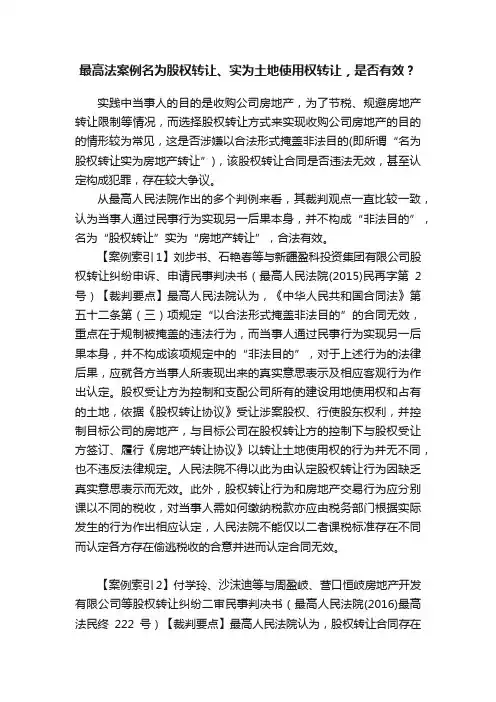 最高法案例名为股权转让、实为土地使用权转让，是否有效？

实践中当事人的目的是收购公司房地产，为了节税、规避房地产转让限制等情况，而选择股权转让方式来实现收购公司房地产的目的的情形较为常见，这是否涉嫌以合法形式掩盖非法目的(即所谓“名为股权转让实为房地产转让”)，该股权转让合同是否违法无效，甚至认定构成犯罪，存在较大争议。

从最高人民法院作出的多个判例来看，其裁判观点一直比较一致，认为当事人通过民事行为实现另一后果本身，并不构成“非法目的”，名为“股权转让”实为“房地产转让”，合法有效。

【案例索引1】刘步书、石艳春等与新疆盈科投资集团有限公司股权转让纠纷申诉、申请民事判决书（最高人民法院(2015)民再字第 2 号）【裁判要点】最高人民法院认为，《中华人民共和国合同法》第五十二条第（三）项规定“以合法形式掩盖非法目的”的合同无效，重点在于规制被掩盖的违法行为，而当事人通过民事行为实现另一后果本身，并不构成该项规定中的“非法目的”，对于上述行为的法律后果，应就各方当事人所表现出来的真实意思表示及相应客观行为作出认定。股权受让方为控制和支配公司所有的建设用地使用权和占有的土地，依据《股权转让协议》受让涉案股权、行使股东权利，并控制目标公司的房地产，与目标公司在股权转让方的控制下与股权受让方签订、履行《房地产转让协议》以转让土地使用权的行为并无不同，也不违反法律规定。人民法院不得以此为由认定股权转让行为因缺乏真实意思表示而无效。此外，股权转让行为和房地产交易行为应分别课以不同的税收，对当事人需如何缴纳税款亦应由税务部门根据实际发生的行为作出相应认定，人民法院不能仅以二者课税标准存在不同而认定各方存在偷逃税收的合意并进而认定合同无效。

【案例索引2】付学玲、沙沫迪等与周盈岐、营口恒岐房地产开发有限公司等股权转让纠纷二审民事判决书（最高人民法院(2016)最高法民终 222 号）【裁判要点】最高人民法院认为，股权转让合同存在